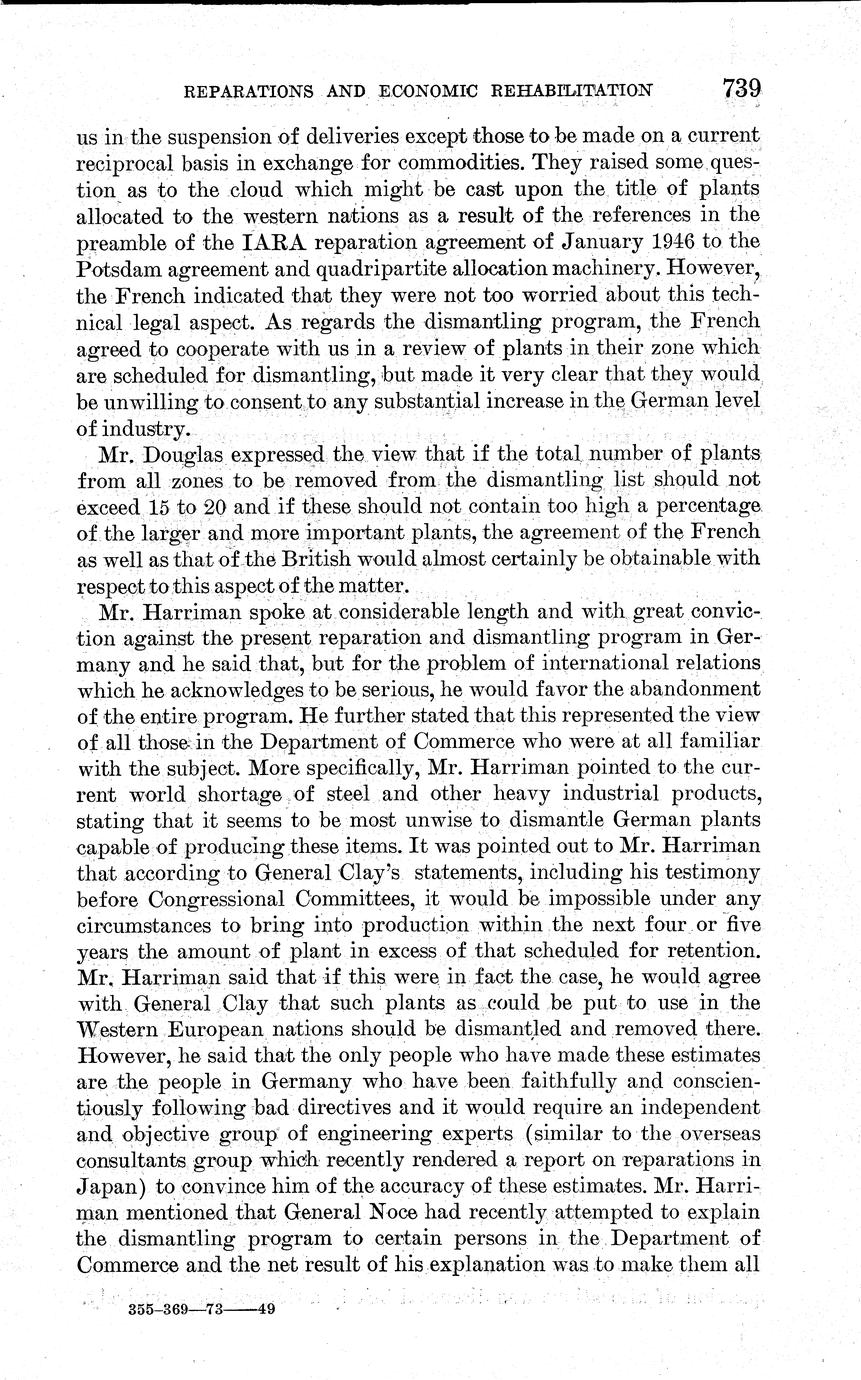 REPARATIONS AND ECONOMIC REHABILITATION 739

us in the suspension of deliveries except those to be made on a current reciprocal basis in exchange for commodities. They raised some question as to the cloud which might be cast upon the title of plants allocated to the western nations as a result of the references in the preamble of the IARA reparation agreement of January 1946 to the Potsdam agreement and quadripartite allocation machinery. However, the French indicated that they were not too worried about this technical legal aspect. As regards the dismantling program, the French agreed to cooperate with us in a review of plants in their zone which are scheduled for dismantling, but made it very clear that they would be unwilling to consent to any substantial increase in the German level of industry.

Mr. Douglas expressed the view that if the total number of plants from all zones to be removed from the dismantling list should not exceed 15 to 20 and if these should not contain too high a percentage of the larger and more important plants, the agreement of the French as well as that of the British would almost certainly be obtainable with respect to this aspect of the matter.

Mr. Harriman spoke at considerable length and with great conviction against the present reparation and dismantling program in Germany and he said that, but for the problem of international relations which he acknowledges to be serious, he would favor the abandonment of the entire program. He further stated that this represented the view of all those in the Department of Commerce who were at all familiar with the subject. More specifically, Mr. Harriman pointed to the current world shortage of steel and other heavy industrial products, stating that it seems to be most unwise to dismantle German plants capable of producing these items. It was pointed out to Mr. Harriman that according to General Clay's statements, including his testimony before Congressional Committees, it would be impossible under any circumstances to bring into production within the next four or five years the amount of plant in excess of that scheduled for retention. Mr. Harriman said that if this were in fact the case, he would agree with General Clay that such plants as could be put to use in the Western European nations should be dismantled and removed there. However, he said that the only people who have made these estimates are the people in Germany who have been faithfully and conscientiously following bad directives and it would require an independent and objective group of engineering experts (similar to the overseas consultants group which recently rendered a report on reparations in Japan) to convince him of the accuracy of these estimates. Mr. Harriman mentioned that General Noce had recently attempted to explain the dismantling program to certain persons in the Department of Commerce and the net result of his explanation was to make them all

355-369—73——49